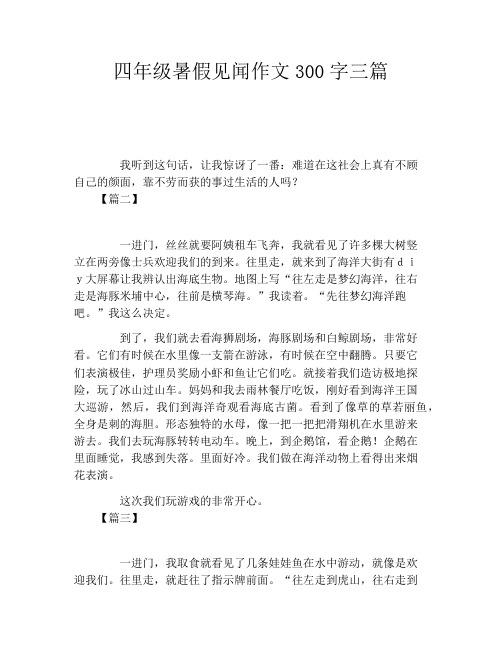 四年级暑假见闻作文300字三篇

我听到这句话，让我惊讶了一番：难道在这社会上真有不顾自己的颜面，靠不劳而获的事过生活的人吗？

【篇二】

一进门，丝丝就要阿姨租车飞奔，我就看见了许多棵大树竖立在两旁像士兵欢迎我们的到来。往里走，就来到了海洋大街有ｄｉｙ大屏幕让我辨认出海底生物。地图上写“往左走是梦幻海洋，往右走是海豚米埔中心，往前是横琴海。”我读着。“先往梦幻海洋跑吧。”我这么决定。

到了，我们就去看海狮剧场，海豚剧场和白鲸剧场，非常好看。它们有时候在水里像一支箭在游泳，有时候在空中翻腾。只要它们表演极佳，护理员奖励小虾和鱼让它们吃。就接着我们造访极地探险，玩了冰山过山车。妈妈和我去雨林餐厅吃饭，刚好看到海洋王国大巡游，然后，我们到海洋奇观看海底古菌。看到了像草的草若丽鱼，全身是刺的海胆。形态独特的水母，像一把一把滑翔机在水里游来游去。我们去玩海豚转转电动车。晚上，到企鹅馆，看企鹅！企鹅在里面睡觉，我感到失落。里面好冷。我们做在海洋动物上看得出来烟花表演。

这次我们玩游戏的非常开心。

【篇三】

一进门，我取食就看见了几条娃娃鱼在水中游动，就像是欢迎我们。往里走，就赶往了指示牌前面。“往左走到虎山，往右走到